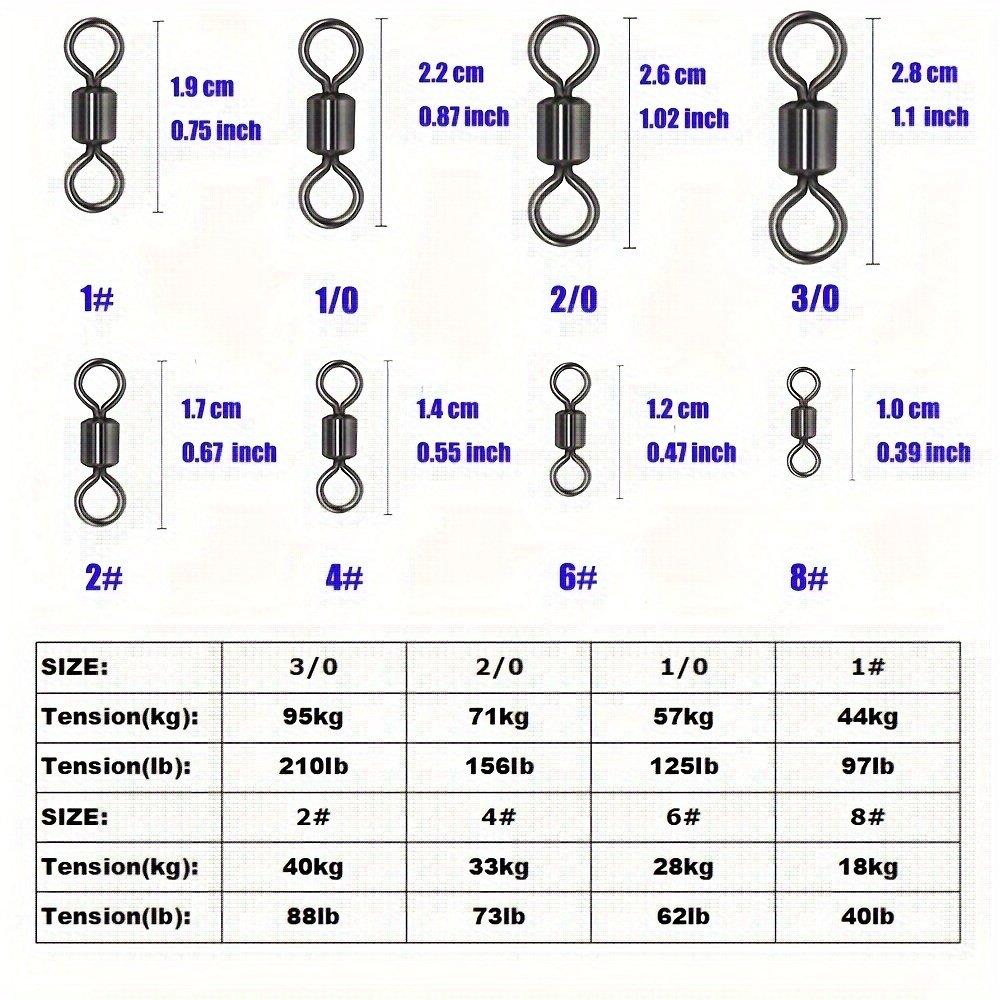 1.9 cm
0.75 inch

2.2 cm
0.87 inch

2.6 cm
1.02 inch

2.8 cm
1.1 inch

1#

1/0

2/0

3/0

1.7 cm
0.67 inch

1.4 cm
0.55 inch

1.2 cm
0.47 inch

1.0 cm
0.39 inch

2#

4#

6#

8#

| SIZE: | 3/0 | 2/0 | 1/0 | 1# |
|---|---|---|---|---|
| Tension(kg): | 95kg | 71kg | 57kg | 44kg |
| Tension(lb): | 210lb | 156lb | 125lb | 97lb |
| SIZE: | 2# | 4# | 6# | 8# |
| Tension(kg): | 40kg | 33kg | 28kg | 18kg |
| Tension(lb): | 88lb | 73lb | 62lb | 40lb |